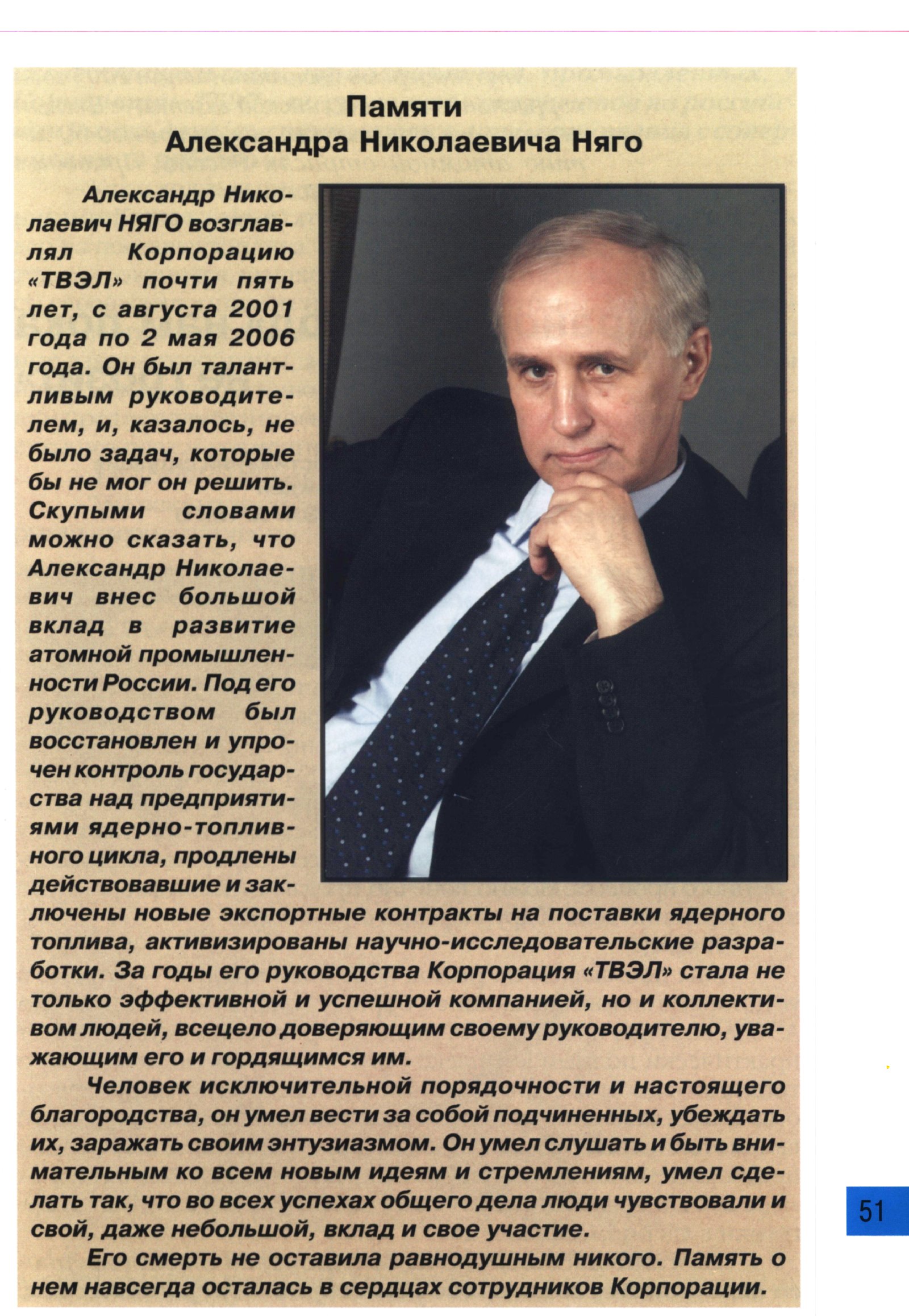 Памяти
Александра Николаевича Няго

Александр Николаевич НЯГО возглавлял Корпорацию «ТВЭЛ» почти пять лет, с августа 2001 года по 2 мая 2006 года. Он был талантливым руководителем, и, казалось, не было задач, которые бы не мог он решить. Скупыми словами можно сказать, что Александр Николаевич внес большой вклад в развитие атомной промышленности России. Под его руководством был восстановлен и упрочен контроль государства над предприятиями ядерно-топливного цикла, продлены действовавшие и заключены новые экспортные контракты на поставки ядерного топлива, активизированы научно-исследовательские разработки. За годы его руководства Корпорация «ТВЭЛ» стала не только эффективной и успешной компанией, но и коллективом людей, всецело доверяющим своему руководителю, уважающим его и гордящимся им.

Человек исключительной порядочности и настоящего благородства, он умел вести за собой подчиненных, убеждать их, заражать своим энтузиазмом. Он умел слушать и быть внимательным ко всем новым идеям и стремлениям, умел сделать так, что во всех успехах общего дела люди чувствовали и свой, даже небольшой, вклад и свое участие.

Его смерть не оставила равнодушным никого. Память о нем навсегда осталась в сердцах сотрудников Корпорации.

51